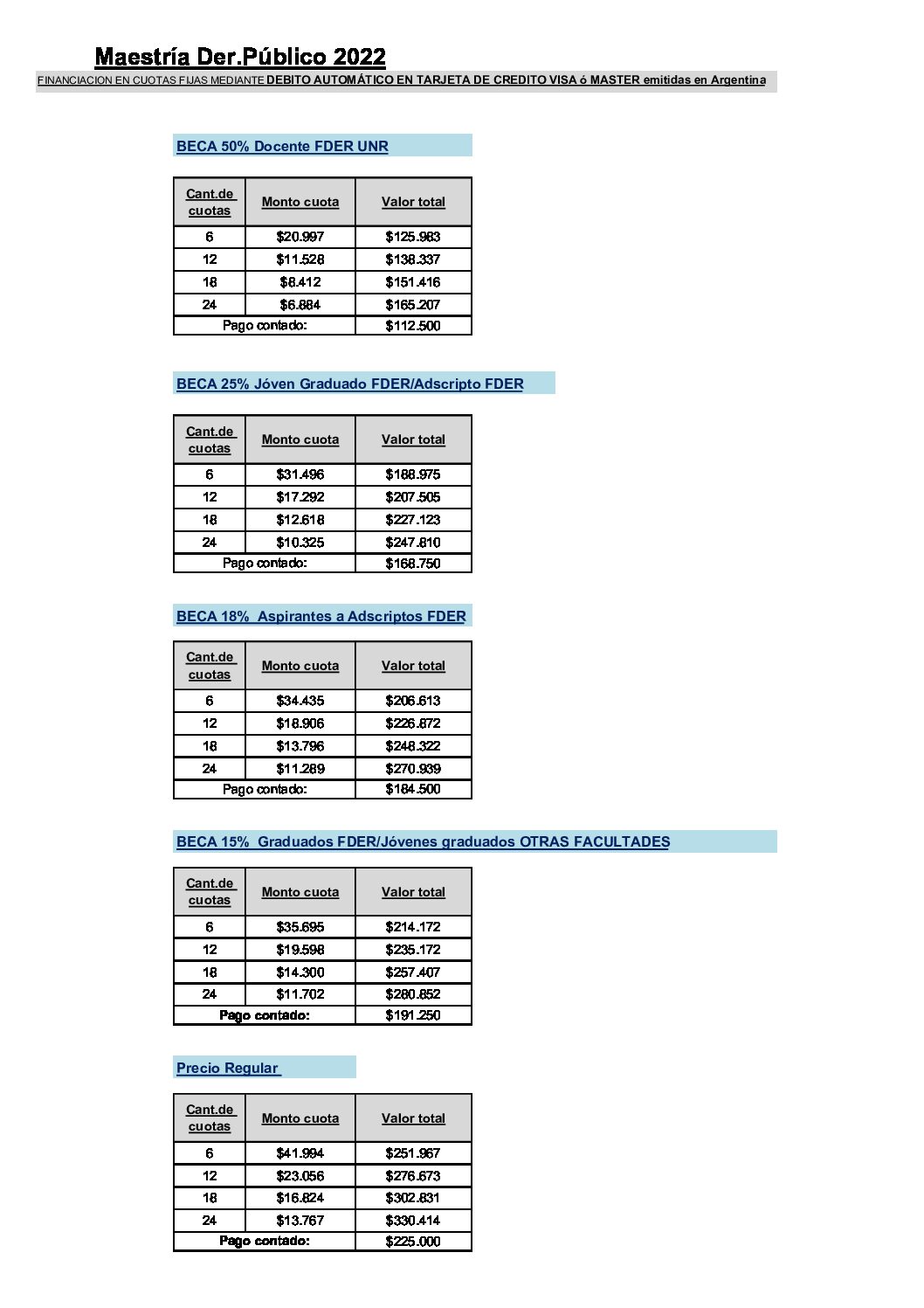 Maestría Der.Público 2022

FINANCIACION EN CUOTAS FIJAS MEDIANTE DEBITO AUTOMÁTICO EN TARJETA DE CREDITO VISA ó MASTER emitidas en Argentina

BECA 50% Docente FDER UNR

| Cant.de cuotas | Monto cuota | Valor total |
|---|---|---|
| 6 | $20.997 | $125.983 |
| 12 | $11.528 | $138.337 |
| 18 | $8.412 | $151.416 |
| 24 | $6.884 | $165.207 |
| Pago contado: | | $112.500 |

BECA 25% Jóven Graduado FDER/Adscripto FDER

| Cant.de cuotas | Monto cuota | Valor total |
|---|---|---|
| 6 | $31.496 | $188.975 |
| 12 | $17.292 | $207.505 |
| 18 | $12.618 | $227.123 |
| 24 | $10.325 | $247.810 |
| Pago contado: | | $168.750 |

BECA 18% Aspirantes a Adscriptos FDER

| Cant.de cuotas | Monto cuota | Valor total |
|---|---|---|
| 6 | $34.435 | $206.613 |
| 12 | $18.906 | $226.872 |
| 18 | $13.796 | $248.322 |
| 24 | $11.289 | $270.939 |
| Pago contado: | | $184.500 |

BECA 15% Graduados FDER/Jóvenes graduados OTRAS FACULTADES

| Cant.de cuotas | Monto cuota | Valor total |
|---|---|---|
| 6 | $35.695 | $214.172 |
| 12 | $19.598 | $235.172 |
| 18 | $14.300 | $257.407 |
| 24 | $11.702 | $280.852 |
| Pago contado: | | $191.250 |

Precio Regular

| Cant.de cuotas | Monto cuota | Valor total |
|---|---|---|
| 6 | $41.994 | $251.967 |
| 12 | $23.056 | $276.673 |
| 18 | $16.824 | $302.831 |
| 24 | $13.767 | $330.414 |
| Pago contado: | | $225.000 |